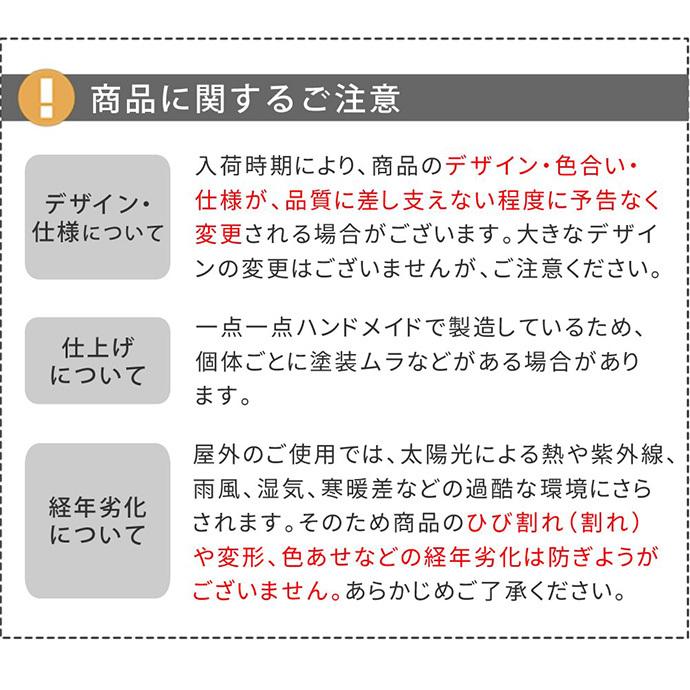 !

商品に関するご注意

デザイン・仕様について

入荷時期により、商品のデザイン・色合い・仕様が、品質に差し支えない程度に予告なく変更される場合がございます。大きなデザインの変更はございませんが、ご注意ください。

仕上げについて

一点一点ハンドメイドで製造しているため、個体ごとに塗装ムラなどがある場合があります。

経年劣化について

屋外のご使用では、太陽光による熱や紫外線、雨風、湿気、寒暖差などの過酷な環境にさらされます。そのため商品のひび割れ（割れ）や変形、色あせなどの経年劣化は防ぎようがございません。あらかじめご了承ください。